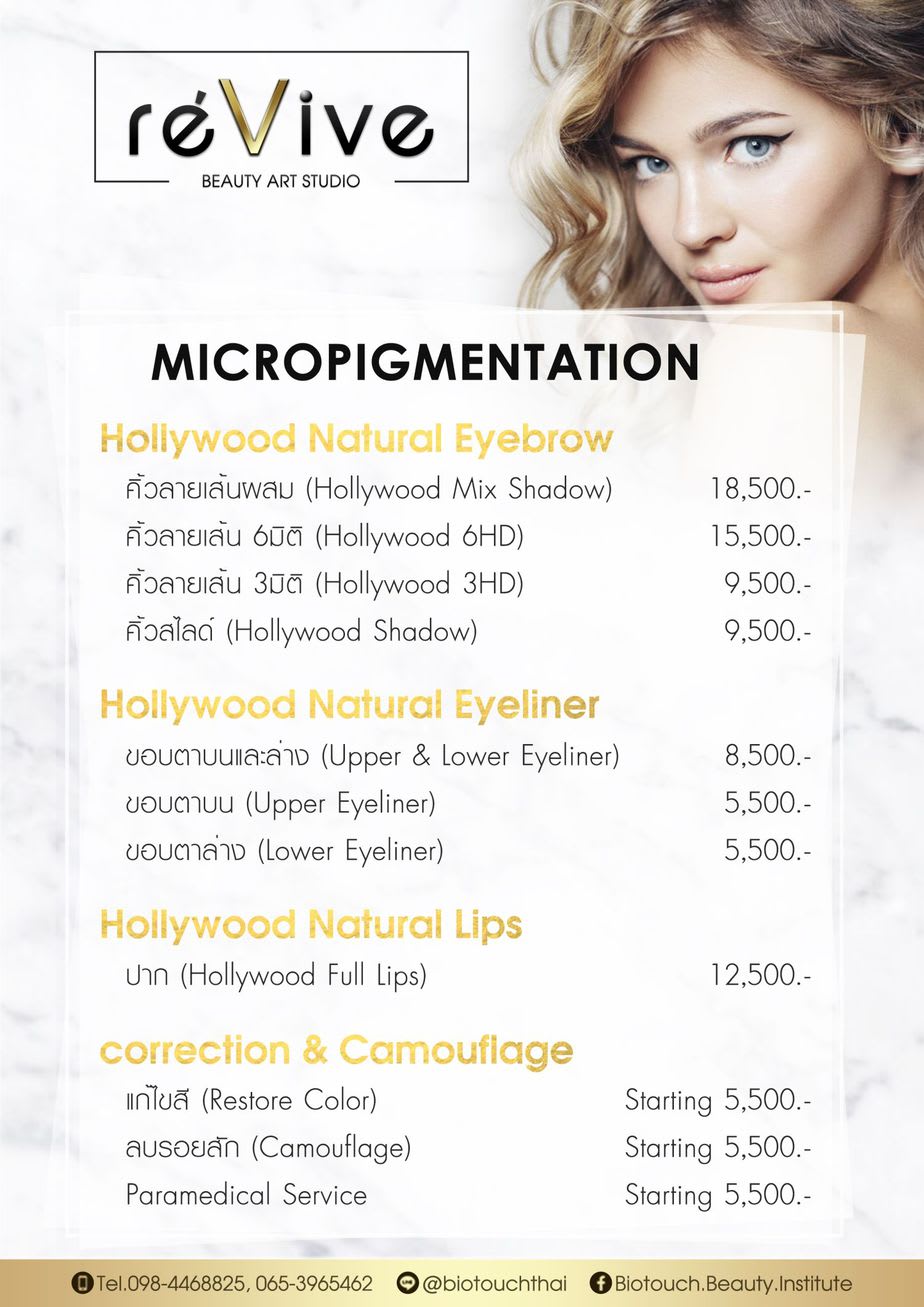 réVive
BEAUTY ART STUDIO

MICROPIGMENTATION

Hollywood Natural Eyebrow
คิ้วลายเส้นผสม (Hollywood Mix Shadow) 18,500.-
คิ้วลายเส้น 6มิติ (Hollywood 6HD) 15,500.-
คิ้วลายเส้น 3มิติ (Hollywood 3HD) 9,500.-
คิ้วสไลด์ (Hollywood Shadow) 9,500.-

Hollywood Natural Eyeliner
ขอบตาบนและล่าง (Upper & Lower Eyeliner) 8,500.-
ขอบตาบน (Upper Eyeliner) 5,500.-
ขอบตาล่าง (Lower Eyeliner) 5,500.-

Hollywood Natural Lips
ปาก (Hollywood Full Lips) 12,500.-

correction & Camouflage
แก้ไขสี (Restore Color) Starting 5,500.-
ลบรอยสัก (Camouflage) Starting 5,500.-
Paramedical Service Starting 5,500.-

Tel.098-4468825, 065-3965462 @biotouchthai Biotouch.Beauty.Institute